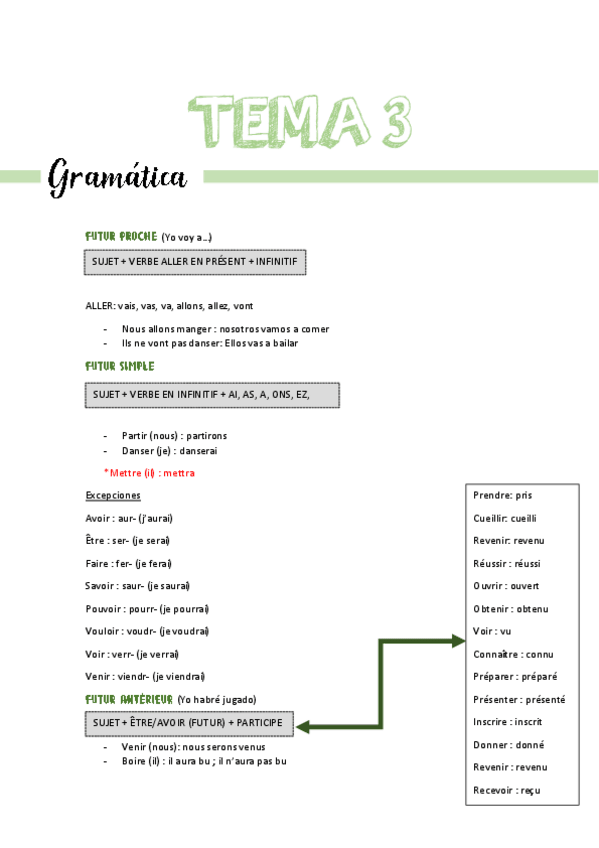 TEMA 3

Gramática

FUTUR PROCHE (Yo voy a…)

SUJET + VERBE ALLER EN PRÉSENT + INFINITIF

ALLER: vais, vas, va, allons, allez, vont

- Nous allons manger : nosotros vamos a comer
- Ils ne vont pas danser: Ellos vas a bailar

FUTUR SIMPLE

SUJET + VERBE EN INFINITIF + AI, AS, A, ONS, EZ,

- Partir (nous) : partirons
- Danser (je) : danserai

*Mettre (il) : mettra

Excepciones

Avoir : aur- (j'aurai)

Être : ser- (je serai)

Faire : fer- (je ferai)

Savoir : saur- (je saurai)

Pouvoir : pourr- (je pourrai)

Vouloir : voudr- (je voudrai)

Voir : verr- (je verrai)

Venir : viendr- (je viendrai)

FUTUR ANTÉRIEUR (Yo habré jugado)

SUJET + ÊTRE/AVOIR (FUTUR) + PARTICIPE

- Venir (nous): nous serons venus
- Boire (il) : il aura bu ; il n'aura pas bu

Prendre: pris
Cueillir: cueilli
Revenir: revenu
Réussir : réussi
Ouvrir : ouvert
Obtenir : obtenu
Voir : vu
Connaitre : connu
Préparer : préparé
Présenter : présenté
Inscrire : inscrit
Donner : donné
Revenir : revenu
Recevoir : reçu